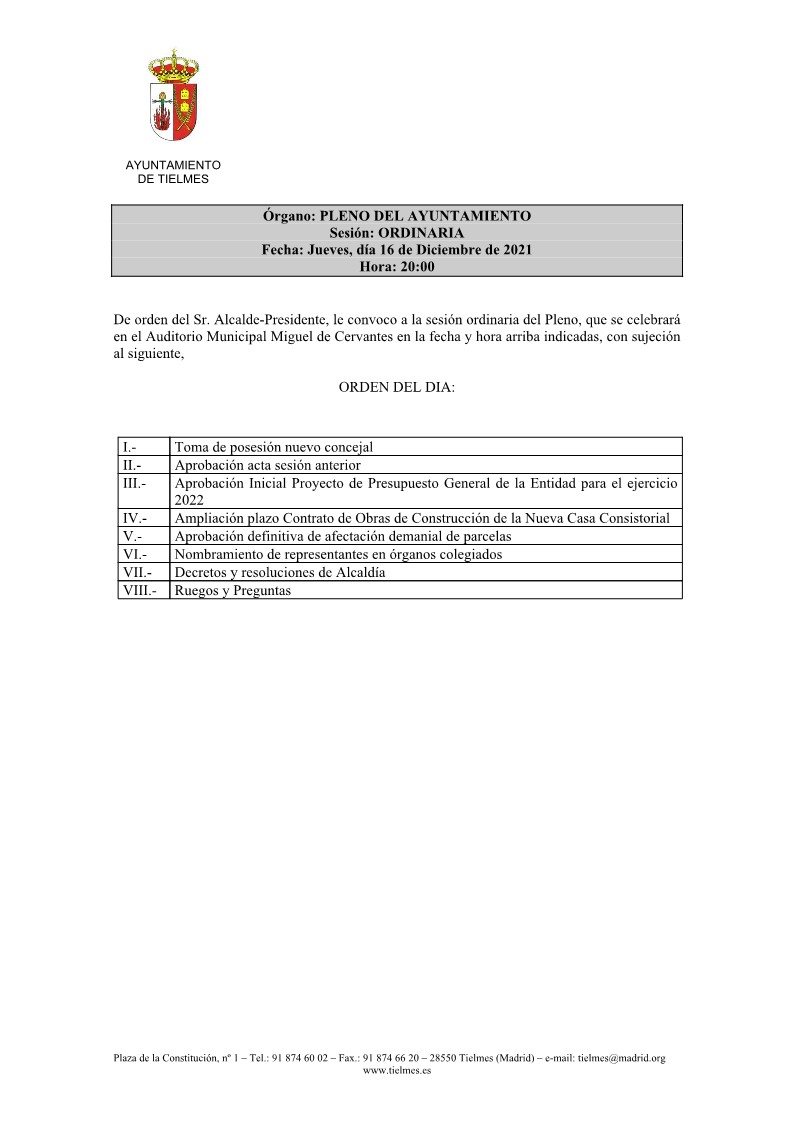 AYUNTAMIENTO
DE TIELMES

Órgano: PLENO DEL AYUNTAMIENTO
Sesión: ORDINARIA
Fecha: Jueves, día 16 de Diciembre de 2021
Hora: 20:00

De orden del Sr. Alcalde-Presidente, le convoco a la sesión ordinaria del Pleno, que se celebrará en el Auditorio Municipal Miguel de Cervantes en la fecha y hora arriba indicadas, con sujeción al siguiente,

ORDEN DEL DIA:

| I.- | Toma de posesión nuevo concejal |
|---|---|
| II.- | Aprobación acta sesión anterior |
| III.- | Aprobación Inicial Proyecto de Presupuesto General de la Entidad para el ejercicio 2022 |
| IV.- | Ampliación plazo Contrato de Obras de Construcción de la Nueva Casa Consistorial |
| V.- | Aprobación definitiva de afectación demanial de parcelas |
| VI.- | Nombramiento de representantes en órganos colegiados |
| VII.- | Decretos y resoluciones de Alcaldía |
| VIII.- | Ruegos y Preguntas |

Plaza de la Constitución, nº 1 – Tel.: 91 874 60 02 – Fax.: 91 874 66 20 – 28550 Tielmes (Madrid) – e-mail: tielmes@madrid.org
www.tielmes.es